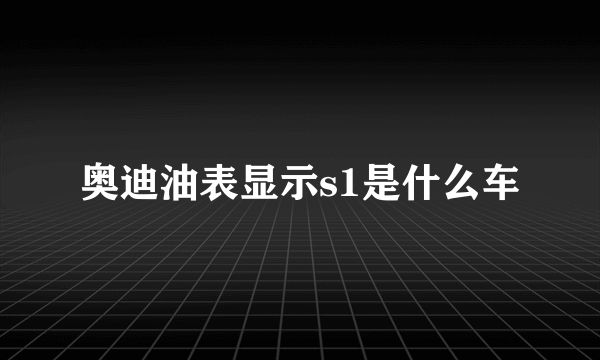 奥迪油表显示s1是什么车